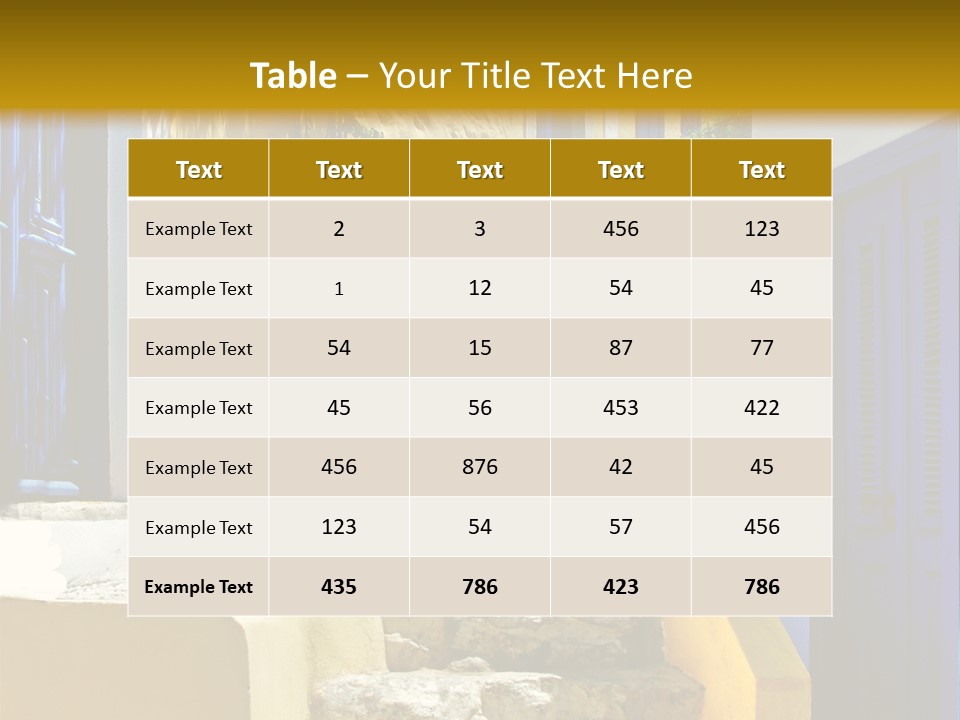 Table – Your Title Text Here

| Text | Text | Text | Text | Text |
|---|---|---|---|---|
| Example Text | 2 | 3 | 456 | 123 |
| Example Text | 1 | 12 | 54 | 45 |
| Example Text | 54 | 15 | 87 | 77 |
| Example Text | 45 | 56 | 453 | 422 |
| Example Text | 456 | 876 | 42 | 45 |
| Example Text | 123 | 54 | 57 | 456 |
| Example Text | 435 | 786 | 423 | 786 |